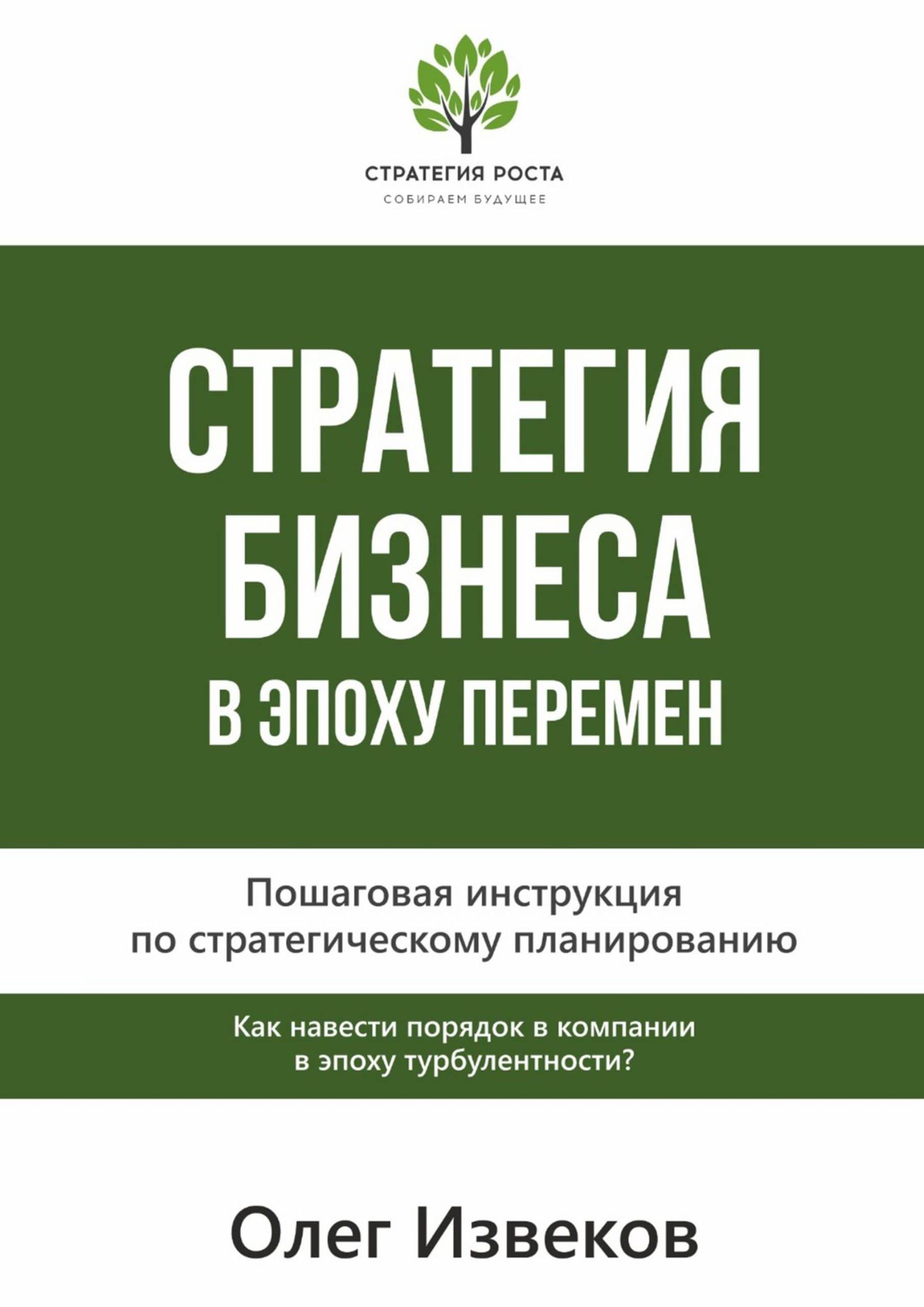 СТРАТЕГИЯ РОСТА
СОБИРАЕМ БУДУЩЕЕ

СТРАТЕГИЯ
БИЗНЕСА
В ЭПОХУ ПЕРЕМЕН

Пошаговая инструкция
по стратегическому планированию

Как навести порядок в компании
в эпоху турбулентности?

Олег Извеков